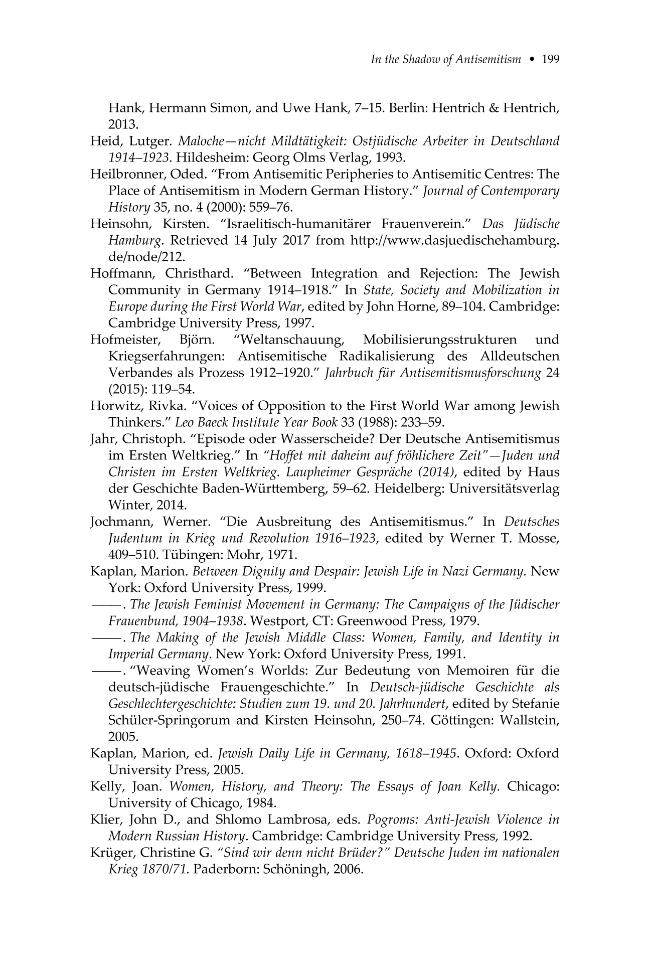 In the Shadow of Antisemitism • 199

Hank, Hermann Simon, and Uwe Hank, 7–15. Berlin: Hentrich & Hentrich, 2013.

Heid, Lutger. Maloche—nicht Mildtätigkeit: Ostjüdische Arbeiter in Deutschland 1914–1923. Hildesheim: Georg Olms Verlag, 1993.

Heilbronner, Oded. "From Antisemitic Peripheries to Antisemitic Centres: The Place of Antisemitism in Modern German History." Journal of Contemporary History 35, no. 4 (2000): 559–76.

Heinsohn, Kirsten. "Israelitisch-humanitärer Frauenverein." Das Jüdische Hamburg. Retrieved 14 July 2017 from http://www.dasjuedischehamburg.de/node/212.

Hoffmann, Christhard. "Between Integration and Rejection: The Jewish Community in Germany 1914–1918." In State, Society and Mobilization in Europe during the First World War, edited by John Horne, 89–104. Cambridge: Cambridge University Press, 1997.

Hofmeister, Björn. "Weltanschauung, Mobilisierungsstrukturen und Kriegserfahrungen: Antisemitische Radikalisierung des Alldeutschen Verbandes als Prozess 1912–1920." Jahrbuch für Antisemitismusforschung 24 (2015): 119–54.

Horwitz, Rivka. "Voices of Opposition to the First World War among Jewish Thinkers." Leo Baeck Institute Year Book 33 (1988): 233–59.

Jahr, Christoph. "Episode oder Wasserscheide? Der Deutsche Antisemitismus im Ersten Weltkrieg." In "Hoffet mit daheim auf fröhlichere Zeit"—Juden und Christen im Ersten Weltkrieg. Laupheimer Gespräche (2014), edited by Haus der Geschichte Baden-Württemberg, 59–62. Heidelberg: Universitätsverlag Winter, 2014.

Jochmann, Werner. "Die Ausbreitung des Antisemitismus." In Deutsches Judentum in Krieg und Revolution 1916–1923, edited by Werner T. Mosse, 409–510. Tübingen: Mohr, 1971.

Kaplan, Marion. Between Dignity and Despair: Jewish Life in Nazi Germany. New York: Oxford University Press, 1999.

——. The Jewish Feminist Movement in Germany: The Campaigns of the Jüdischer Frauenbund, 1904–1938. Westport, CT: Greenwood Press, 1979.

——. The Making of the Jewish Middle Class: Women, Family, and Identity in Imperial Germany. New York: Oxford University Press, 1991.

——. "Weaving Women's Worlds: Zur Bedeutung von Memoiren für die deutsch-jüdische Frauengeschichte." In Deutsch-jüdische Geschichte als Geschlechtergeschichte: Studien zum 19. und 20. Jahrhundert, edited by Stefanie Schüler-Springorum and Kirsten Heinsohn, 250–74. Göttingen: Wallstein, 2005.

Kaplan, Marion, ed. Jewish Daily Life in Germany, 1618–1945. Oxford: Oxford University Press, 2005.

Kelly, Joan. Women, History, and Theory: The Essays of Joan Kelly. Chicago: University of Chicago, 1984.

Klier, John D., and Shlomo Lambrosa, eds. Pogroms: Anti-Jewish Violence in Modern Russian History. Cambridge: Cambridge University Press, 1992.

Krüger, Christine G. "Sind wir denn nicht Brüder?" Deutsche Juden im nationalen Krieg 1870/71. Paderborn: Schöningh, 2006.